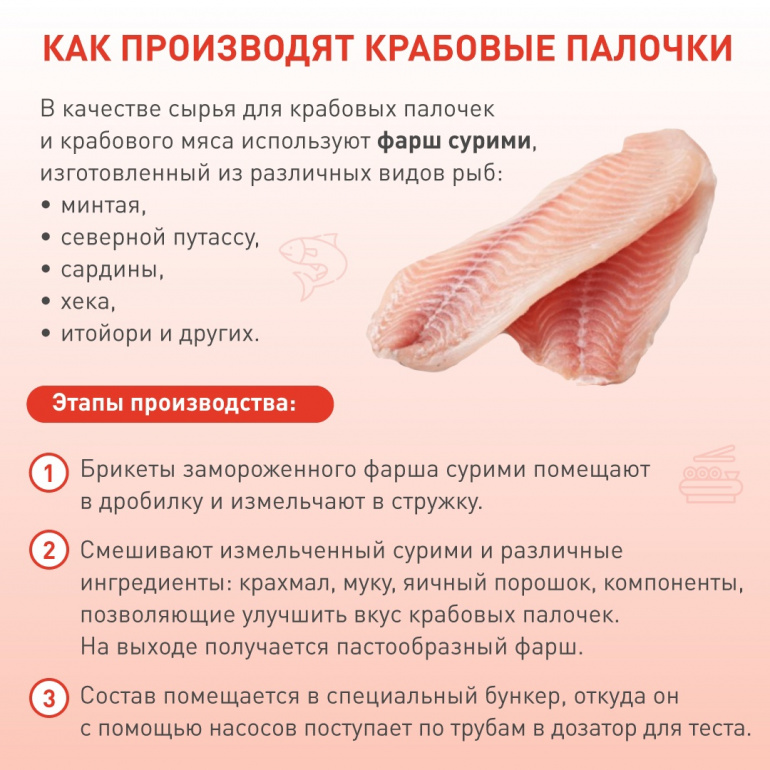 КАК ПРОИЗВОДЯТ КРАБОВЫЕ ПАЛОЧКИ

В качестве сырья для крабовых палочек и крабового мяса используют фарш сурими, изготовленный из различных видов рыб:
• минтая,
• северной путассу,
• сардины,
• хека,
• итойори и других.

Этапы производства:

1 Брикеты замороженного фарша сурими помещают в дробилку и измельчают в стружку.

2 Смешивают измельченный сурими и различные ингредиенты: крахмал, муку, яичный порошок, компоненты, позволяющие улучшить вкус крабовых палочек. На выходе получается пастообразный фарш.

3 Состав помещается в специальный бункер, откуда он с помощью насосов поступает по трубам в дозатор для теста.